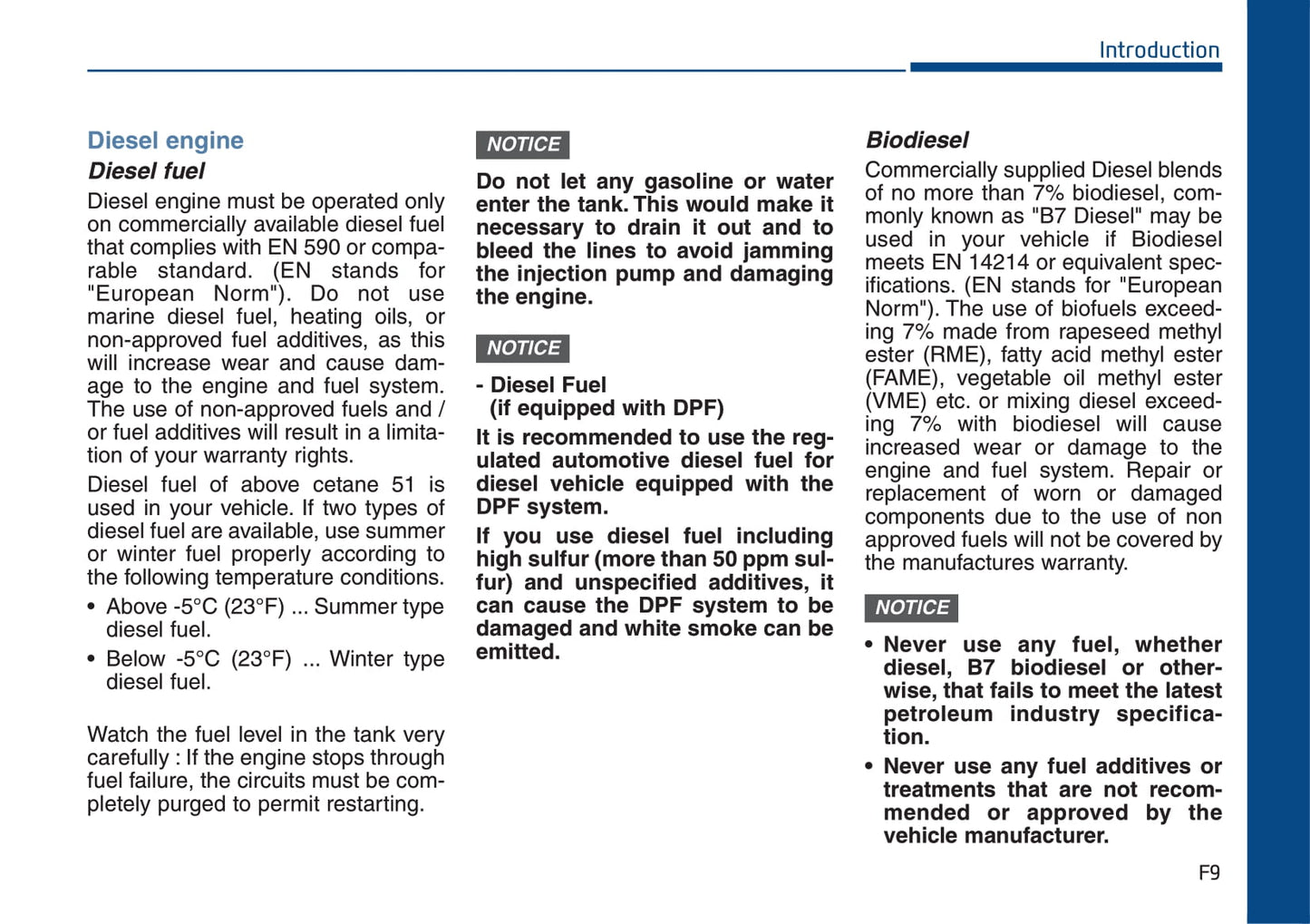 Introduction

Diesel engine

Diesel fuel

Diesel engine must be operated only on commercially available diesel fuel that complies with EN 590 or comparable standard. (EN stands for "European Norm"). Do not use marine diesel fuel, heating oils, or non-approved fuel additives, as this will increase wear and cause damage to the engine and fuel system. The use of non-approved fuels and / or fuel additives will result in a limitation of your warranty rights.

Diesel fuel of above cetane 51 is used in your vehicle. If two types of diesel fuel are available, use summer or winter fuel properly according to the following temperature conditions.

• Above -5°C (23°F) ... Summer type diesel fuel.

• Below -5°C (23°F) ... Winter type diesel fuel.

Watch the fuel level in the tank very carefully : If the engine stops through fuel failure, the circuits must be completely purged to permit restarting.

NOTICE

Do not let any gasoline or water enter the tank. This would make it necessary to drain it out and to bleed the lines to avoid jamming the injection pump and damaging the engine.

NOTICE

- Diesel Fuel (if equipped with DPF)

It is recommended to use the regulated automotive diesel fuel for diesel vehicle equipped with the DPF system.

If you use diesel fuel including high sulfur (more than 50 ppm sulfur) and unspecified additives, it can cause the DPF system to be damaged and white smoke can be emitted.

Biodiesel

Commercially supplied Diesel blends of no more than 7% biodiesel, commonly known as "B7 Diesel" may be used in your vehicle if Biodiesel meets EN 14214 or equivalent specifications. (EN stands for "European Norm"). The use of biofuels exceeding 7% made from rapeseed methyl ester (RME), fatty acid methyl ester (FAME), vegetable oil methyl ester (VME) etc. or mixing diesel exceeding 7% with biodiesel will cause increased wear or damage to the engine and fuel system. Repair or replacement of worn or damaged components due to the use of non approved fuels will not be covered by the manufactures warranty.

NOTICE

• Never use any fuel, whether diesel, B7 biodiesel or otherwise, that fails to meet the latest petroleum industry specification.

• Never use any fuel additives or treatments that are not recommended or approved by the vehicle manufacturer.

F9